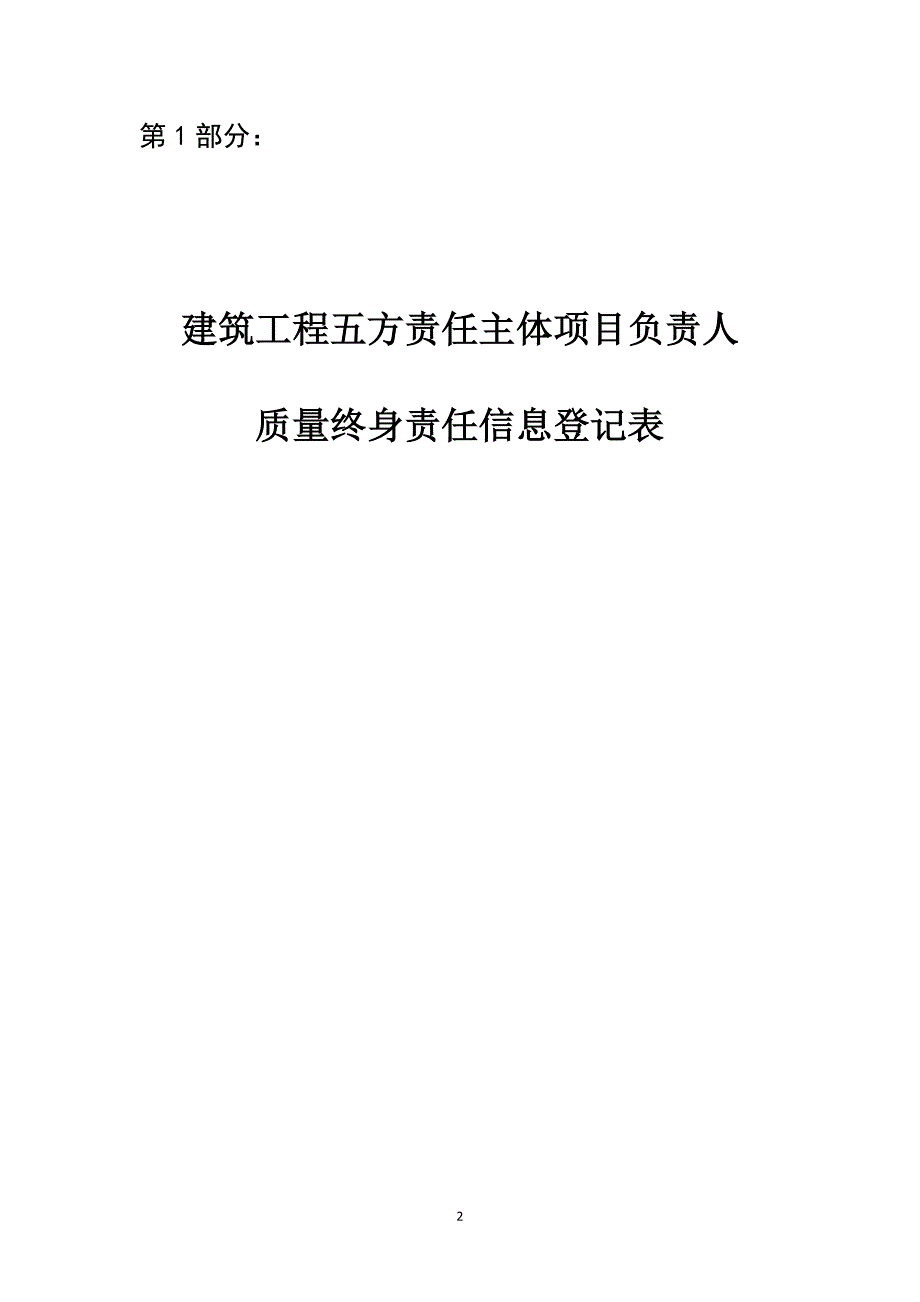 第 1 部分：

建筑工程五方责任主体项目负责人

质量终身责任信息登记表

2